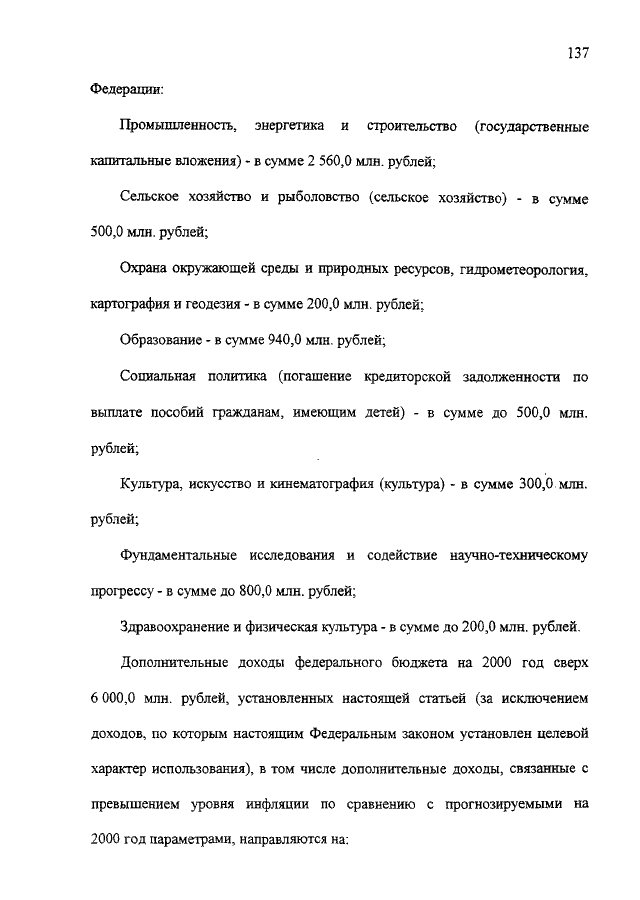 137

Федерации:

Промышленность, энергетика и строительство (государственные капитальные вложения) - в сумме 2 560,0 млн. рублей;

Сельское хозяйство и рыболовство (сельское хозяйство) - в сумме 500,0 млн. рублей;

Охрана окружающей среды и природных ресурсов, гидрометеорология, картография и геодезия - в сумме 200,0 млн. рублей;

Образование - в сумме 940,0 млн. рублей;

Социальная политика (погашение кредиторской задолженности по выплате пособий гражданам, имеющим детей) - в сумме до 500,0 млн. рублей;

Культура, искусство и кинематография (культура) - в сумме 300,0 млн. рублей;

Фундаментальные исследования и содействие научно-техническому прогрессу - в сумме до 800,0 млн. рублей;

Здравоохранение и физическая культура - в сумме до 200,0 млн. рублей.

Дополнительные доходы федерального бюджета на 2000 год сверх 6 000,0 млн. рублей, установленных настоящей статьей (за исключением доходов, по которым настоящим Федеральным законом установлен целевой характер использования), в том числе дополнительные доходы, связанные с превышением уровня инфляции по сравнению с прогнозируемыми на 2000 год параметрами, направляются на: